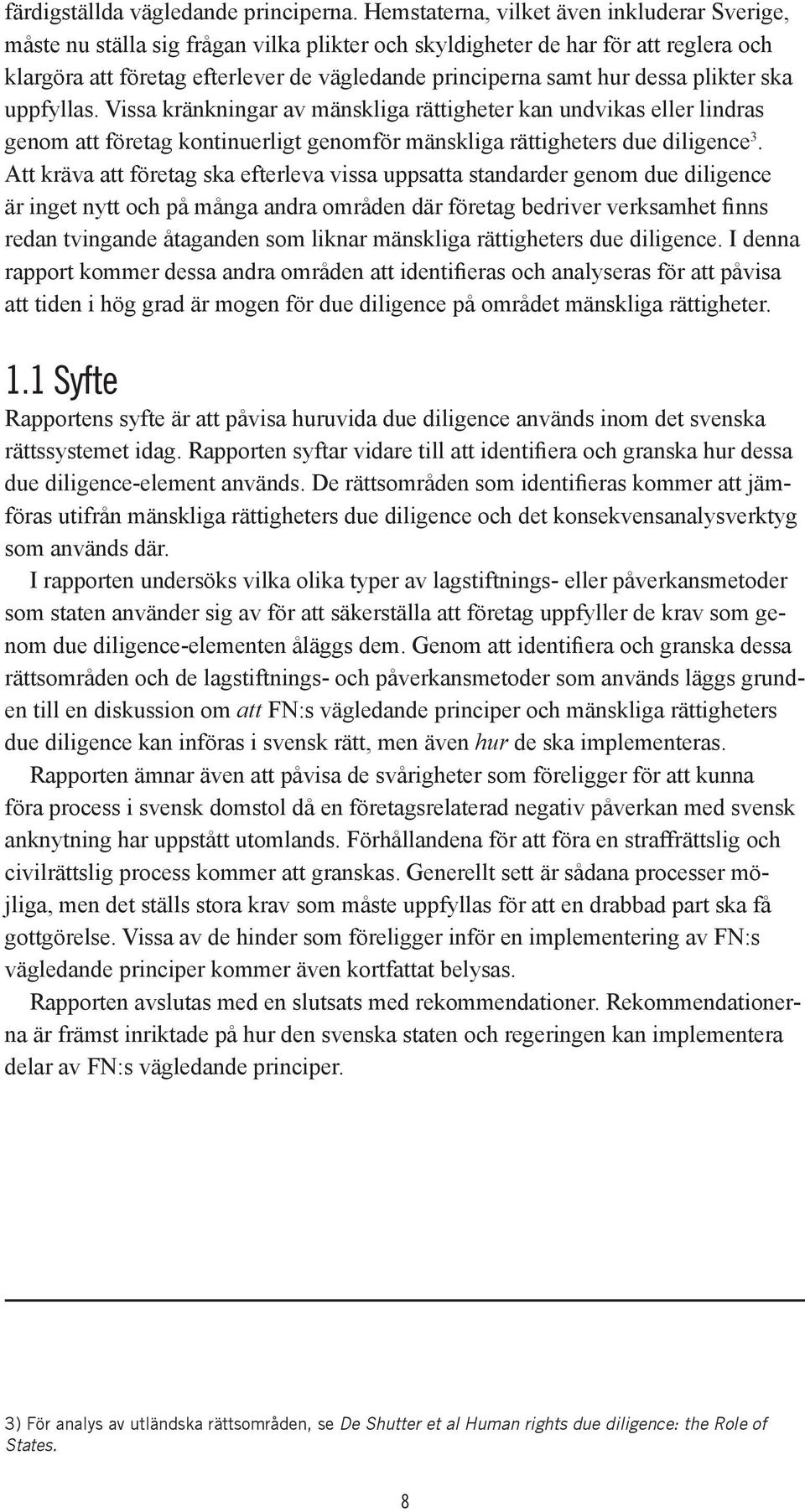 färdigställda vägledande principerna. Hemstaterna, vilket även inkluderar Sverige, måste nu ställa sig frågan vilka plikter och skyldigheter de har för att reglera och klargöra att företag efterlever de vägledande principerna samt hur dessa plikter ska uppfyllas. Vissa kränkningar av mänskliga rättigheter kan undvikas eller lindras genom att företag kontinuerligt genomför mänskliga rättigheters due diligence$^3$. Att kräva att företag ska efterleva vissa uppsatta standarder genom due diligence är inget nytt och på många andra områden där företag bedriver verksamhet finns redan tvingande åtaganden som liknar mänskliga rättigheters due diligence. I denna rapport kommer dessa andra områden att identifieras och analyseras för att påvisa att tiden i hög grad är mogen för due diligence på området mänskliga rättigheter.

1.1 Syfte

Rapportens syfte är att påvisa huruvida due diligence används inom det svenska rättssystemet idag. Rapporten syftar vidare till att identifiera och granska hur dessa due diligence-element används. De rättsområden som identifieras kommer att jämföras utifrån mänskliga rättigheters due diligence och det konsekvensanalysverktyg som används där.

I rapporten undersöks vilka olika typer av lagstiftnings- eller påverkansmetoder som staten använder sig av för att säkerställa att företag uppfyller de krav som genom due diligence-elementen åläggs dem. Genom att identifiera och granska dessa rättsområden och de lagstiftnings- och påverkansmetoder som används läggs grunden till en diskussion om att FN:s vägledande principer och mänskliga rättigheters due diligence kan införas i svensk rätt, men även hur de ska implementeras.

Rapporten ämnar även att påvisa de svårigheter som föreligger för att kunna föra process i svensk domstol då en företagsrelaterad negativ påverkan med svensk anknytning har uppstått utomlands. Förhållandena för att föra en straffrättslig och civilrättslig process kommer att granskas. Generellt sett är sådana processer möjliga, men det ställs stora krav som måste uppfyllas för att en drabbad part ska få gottgörelse. Vissa av de hinder som föreligger inför en implementering av FN:s vägledande principer kommer även kortfattat belysas.

Rapporten avslutas med en slutsats med rekommendationer. Rekommendationerna är främst inriktade på hur den svenska staten och regeringen kan implementera delar av FN:s vägledande principer.

3) För analys av utländska rättsområden, se De Shutter et al Human rights due diligence: the Role of States.

8